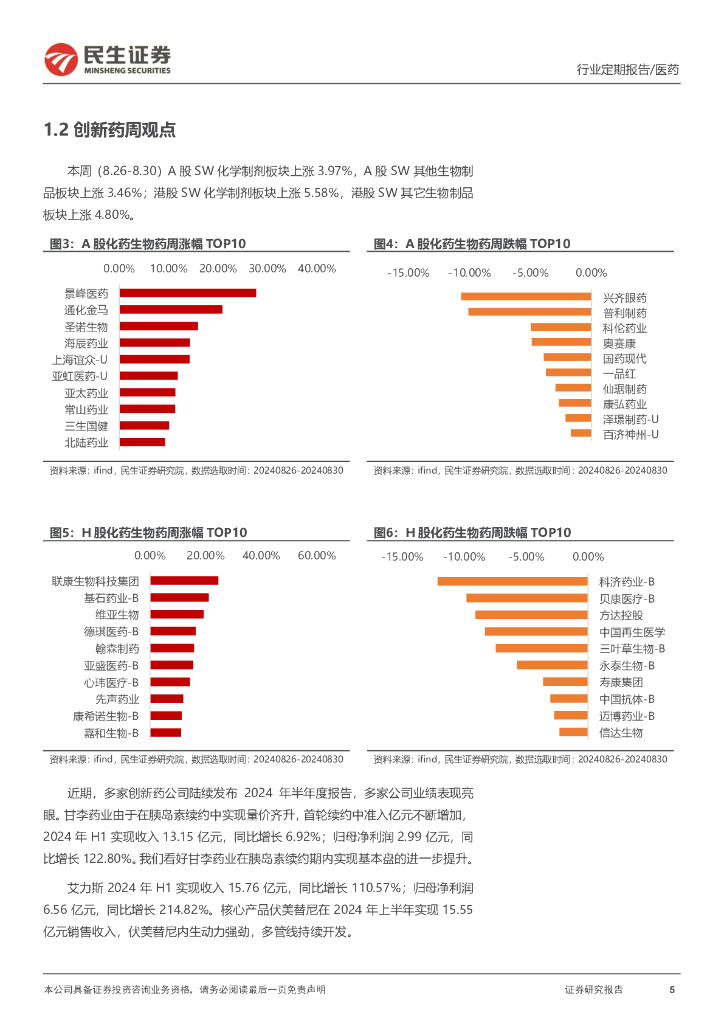 民生证券
MINSHENG SECURITIES

行业定期报告/医药

1.2 创新药周观点

本周（8.26-8.30）A 股 SW 化学制剂板块上涨 3.97%，A 股 SW 其他生物制品板块上涨 3.46%；港股 SW 化学制剂板块上涨 5.58%，港股 SW 其它生物制品板块上涨 4.80%。

图3：A 股化药生物药周涨幅 TOP10

0.00% 10.00% 20.00% 30.00% 40.00%

景峰医药
通化金马
圣诺生物
海辰药业
上海谊众-U
亚虹医药-U
亚太药业
常山药业
三生国健
北陆药业

资料来源：ifind，民生证券研究院，数据选取时间：20240826-20240830

图4：A 股化药生物药周跌幅 TOP10

-15.00% -10.00% -5.00% 0.00%

兴齐眼药
普利制药
科伦药业
奥赛康
国药现代
一品红
仙琚制药
康弘药业
泽璟制药-U
百济神州-U

资料来源：ifind，民生证券研究院，数据选取时间：20240826-20240830

图5：H 股化药生物药周涨幅 TOP10

0.00% 20.00% 40.00% 60.00%

联康生物科技集团
基石药业-B
维亚生物
德琪医药-B
翰森制药
亚盛医药-B
心玮医疗-B
先声药业
康希诺生物-B
嘉和生物-B

资料来源：ifind，民生证券研究院，数据选取时间：20240826-20240830

图6：H 股化药生物药周跌幅 TOP10

-15.00% -10.00% -5.00% 0.00%

科济药业-B
贝康医疗-B
方达控股
中国再生医学
三叶草生物-B
永泰生物-B
寿康集团
中国抗体-B
迈博药业-B
信达生物

资料来源：ifind，民生证券研究院，数据选取时间：20240826-20240830

近期，多家创新药公司陆续发布 2024 年半年度报告，多家公司业绩表现亮眼。甘李药业由于在胰岛素续约中实现量价齐升，首轮续约中准入亿元不断增加，2024 年 H1 实现收入 13.15 亿元，同比增长 6.92%；归母净利润 2.99 亿元，同比增长 122.80%。我们看好甘李药业在胰岛素续约期内实现基本盘的进一步提升。

艾力斯 2024 年 H1 实现收入 15.76 亿元，同比增长 110.57%；归母净利润 6.56 亿元，同比增长 214.82%。核心产品伏美替尼在 2024 年上半年实现 15.55 亿元销售收入，伏美替尼内生动力强劲，多管线持续开发。

本公司具备证券投资咨询业务资格，请务必阅读最后一页免责声明

证券研究报告 5